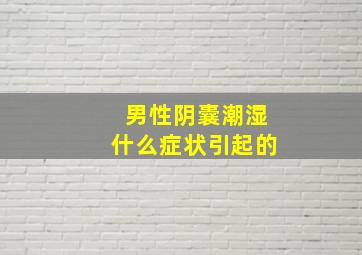 男性阴囊潮湿
什么症状引起的